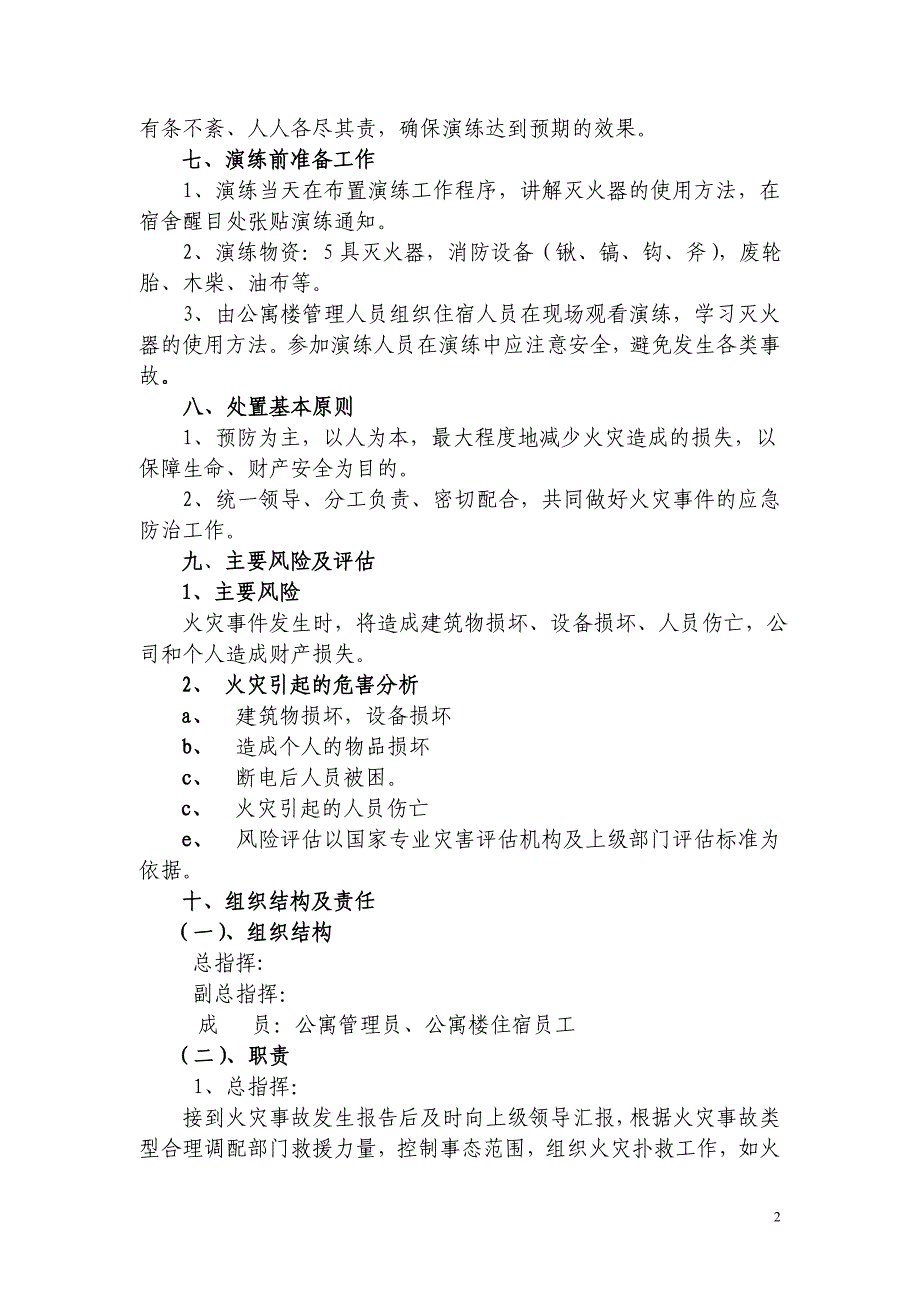 有条不紊、人人各尽其责，确保演练达到预期的效果。

七、演练前准备工作

1、演练当天在布置演练工作程序，讲解灭火器的使用方法，在宿舍醒目处张贴演练通知。

2、演练物资：5具灭火器，消防设备（锹、镐、钩、斧），废轮胎、木柴、油布等。

3、由公寓楼管理人员组织住宿人员在现场观看演练，学习灭火器的使用方法。参加演练人员在演练中应注意安全，避免发生各类事故。

八、处置基本原则

1、预防为主，以人为本，最大程度地减少火灾造成的损失，以保障生命、财产安全为目的。

2、统一领导、分工负责、密切配合，共同做好火灾事件的应急防治工作。

九、主要风险及评估

1、主要风险

火灾事件发生时，将造成建筑物损坏、设备损坏、人员伤亡，公司和个人造成财产损失。

2、 火灾引起的危害分析

a、 建筑物损坏，设备损坏

b、 造成个人的物品损坏

c、 断电后人员被困。

c、 火灾引起的人员伤亡

e、 风险评估以国家专业灾害评估机构及上级部门评估标准为依据。

十、组织结构及责任

（一）、组织结构

总指挥：

副总指挥：

成 员：公寓管理员、公寓楼住宿员工

（二）、职责

1、总指挥：

接到火灾事故发生报告后及时向上级领导汇报，根据火灾事故类型合理调配部门救援力量，控制事态范围，组织火灾扑救工作，如火

2